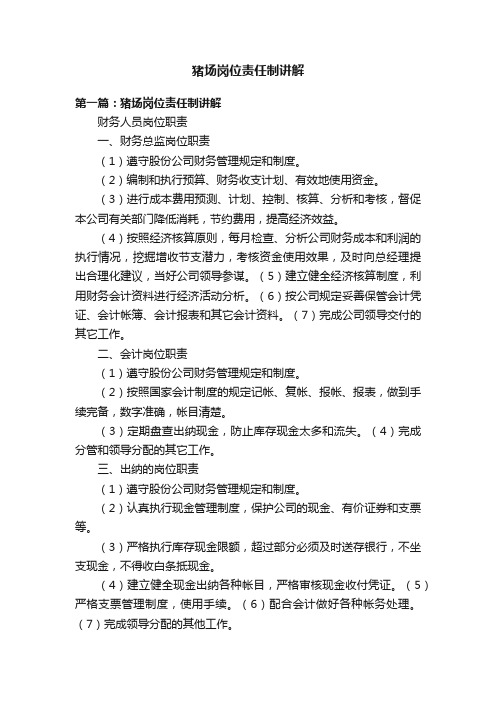 猪场岗位责任制讲解

第一篇：猪场岗位责任制讲解

财务人员岗位职责

一、财务总监岗位职责

（1）遵守股份公司财务管理规定和制度。

（2）编制和执行预算、财务收支计划、有效地使用资金。

（3）进行成本费用预测、计划、控制、核算、分析和考核，督促本公司有关部门降低消耗，节约费用，提高经济效益。

（4）按照经济核算原则，每月检查、分析公司财务成本和利润的执行情况，挖掘增收节支潜力，考核资金使用效果，及时向总经理提出合理化建议，当好公司领导参谋。（5）建立健全经济核算制度，利用财务会计资料进行经济活动分析。（6）按公司规定妥善保管会计凭证、会计帐簿、会计报表和其它会计资料。（7）完成公司领导交付的其它工作。

二、会计岗位职责

（1）遵守股份公司财务管理规定和制度。

（2）按照国家会计制度的规定记帐、复帐、报帐、报表，做到手续完备，数字准确，帐目清楚。

（3）定期盘查出纳现金，防止库存现金太多和流失。（4）完成分管和领导分配的其它工作。

三、出纳的岗位职责

（1）遵守股份公司财务管理规定和制度。

（2）认真执行现金管理制度，保护公司的现金、有价证券和支票等。

（3）严格执行库存现金限额，超过部分必须及时送存银行，不坐支现金，不得收白条抵现金。

（4）建立健全现金出纳各种帐目，严格审核现金收付凭证。（5）严格支票管理制度，使用手续。（6）配合会计做好各种帐务处理。（7）完成领导分配的其他工作。